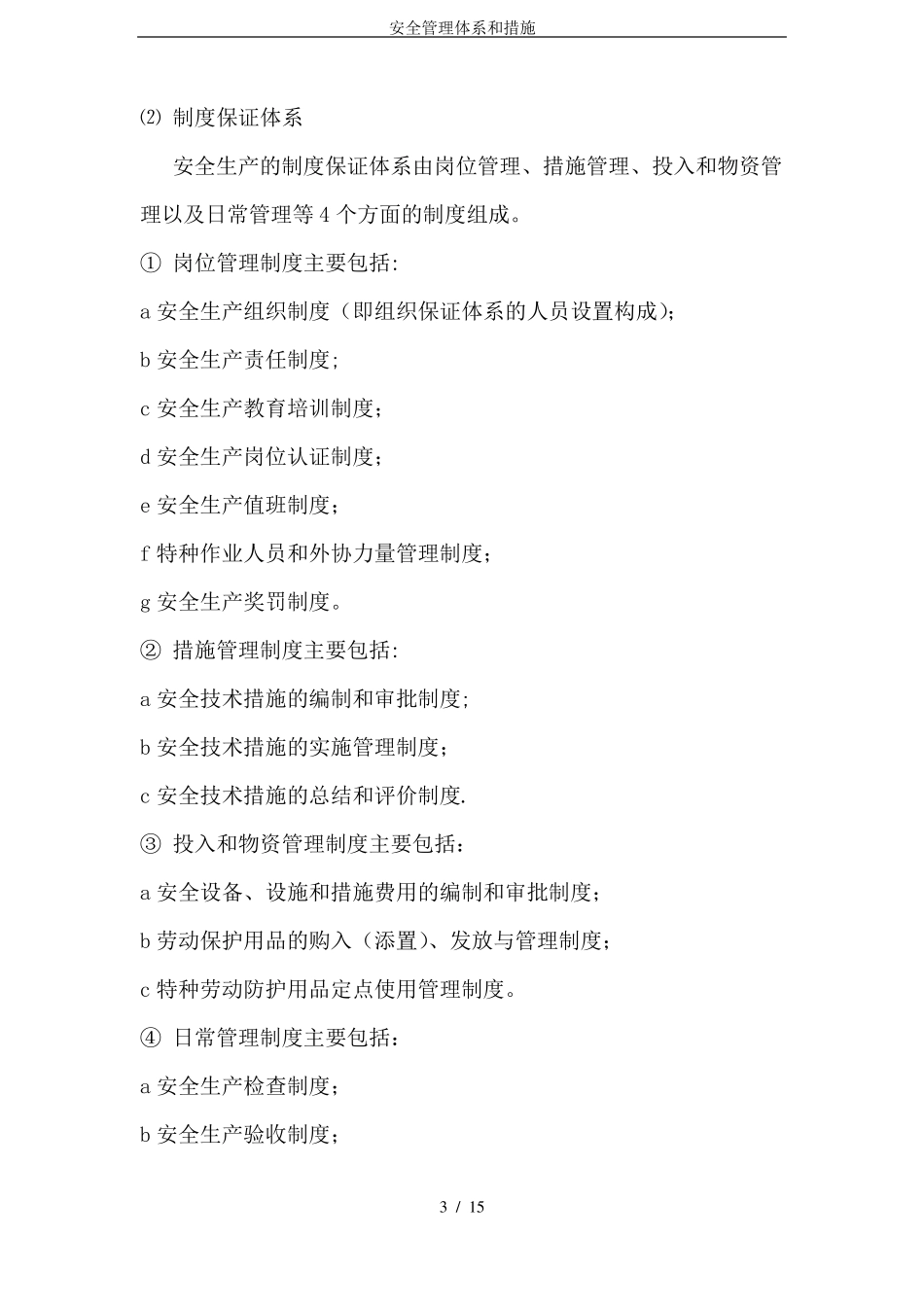 安全管理体系和措施

⑵ 制度保证体系

安全生产的制度保证体系由岗位管理、措施管理、投入和物资管理以及日常管理等 4 个方面的制度组成。

① 岗位管理制度主要包括:

a 安全生产组织制度（即组织保证体系的人员设置构成);

b 安全生产责任制度;

c 安全生产教育培训制度；

d 安全生产岗位认证制度；

e 安全生产值班制度；

f 特种作业人员和外协力量管理制度；

g 安全生产奖罚制度。

② 措施管理制度主要包括:

a 安全技术措施的编制和审批制度;

b 安全技术措施的实施管理制度；

c 安全技术措施的总结和评价制度.

③ 投入和物资管理制度主要包括：

a 安全设备、设施和措施费用的编制和审批制度；

b 劳动保护用品的购入（添置）、发放与管理制度；

c 特种劳动防护用品定点使用管理制度。

④ 日常管理制度主要包括：

a 安全生产检查制度；

b 安全生产验收制度；

3 / 15